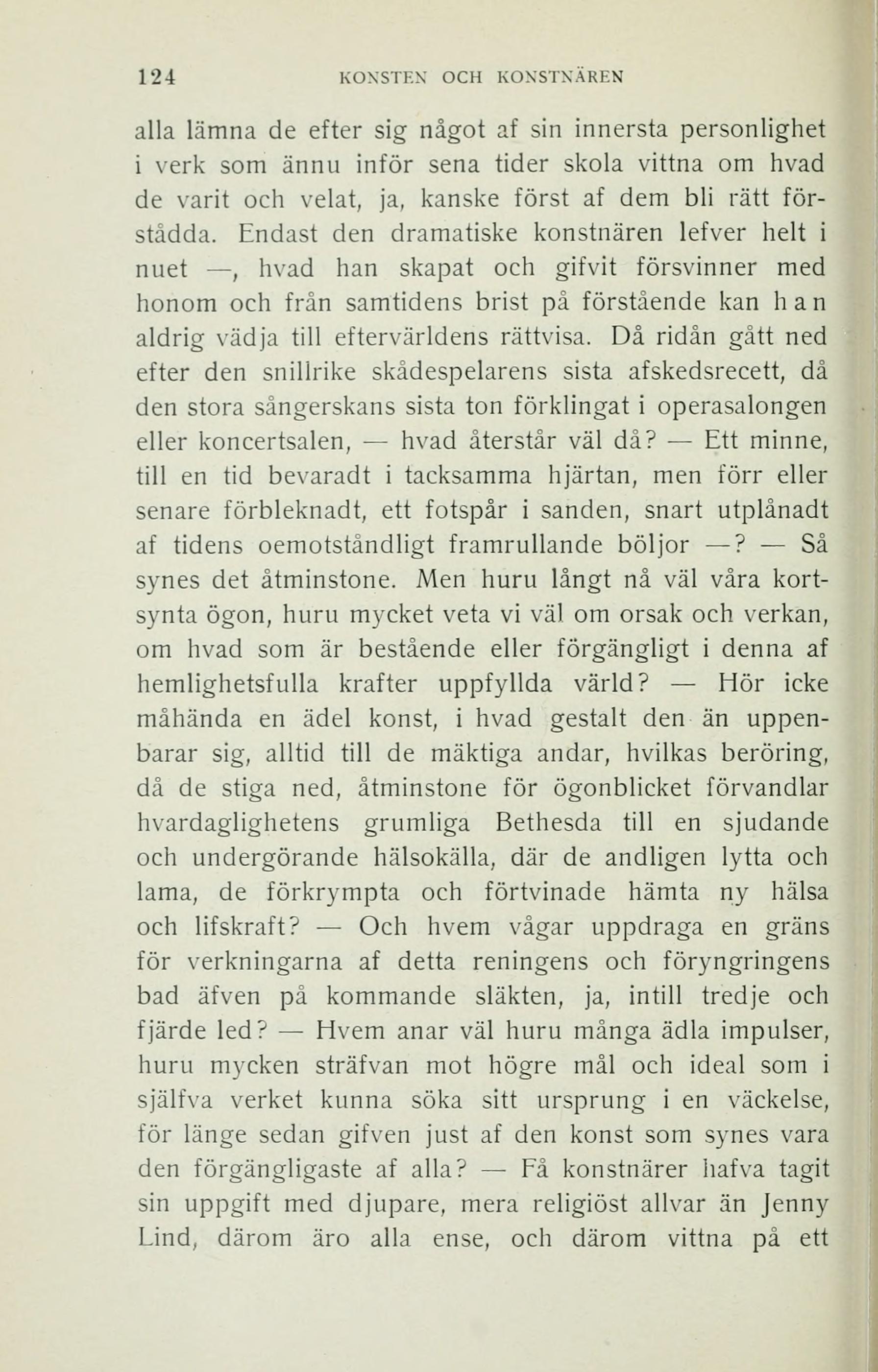 124 KONSTEN OCH KONSTNÄREN

alla lämna de efter sig något af sin innersta personlighet i verk som ännu inför sena tider skola vittna om hvad de varit och velat, ja, kanske först af dem bli rätt förstådda. Endast den dramatiske konstnären lefver helt i nuet —, hvad han skapat och gifvit försvinner med honom och från samtidens brist på förstående kan han aldrig vädja till eftervärldens rättvisa. Då ridån gått ned efter den snillrike skådespelarens sista afskedsrecett, då den stora sångerskans sista ton förklingat i operasalongen eller koncertsalen, — hvad återstår väl då? — Ett minne, till en tid bevaradt i tacksamma hjärtan, men förr eller senare förbleknadt, ett fotspår i sanden, snart utplånadt af tidens oemotståndligt framrullande böljor —? — Så synes det åtminstone. Men huru långt nå väl våra kortsynta ögon, huru mycket veta vi väl om orsak och verkan, om hvad som är bestående eller förgängligt i denna af hemlighetsfulla krafter uppfyllda värld? — Hör icke måhända en ädel konst, i hvad gestalt den än uppenbarar sig, alltid till de mäktiga andar, hvilkas beröring, då de stiga ned, åtminstone för ögonblicket förvandlar hvardaglighetens grumliga Bethesda till en sjudande och undergörande hälsokälla, där de andligen lytta och lama, de förkrympta och förtvinade hämta ny hälsa och lifskraft? — Och hvem vågar uppdraga en gräns för verkningarna af detta reningens och föryngringens bad äfven på kommande släkten, ja, intill tredje och fjärde led? — Hvem anar väl huru många ädla impulser, huru mycken sträfvan mot högre mål och ideal som i själfva verket kunna söka sitt ursprung i en väckelse, för länge sedan gifven just af den konst som synes vara den förgängligaste af alla? — Få konstnärer hafva tagit sin uppgift med djupare, mera religiöst allvar än Jenny Lind, därom äro alla ense, och därom vittna på ett